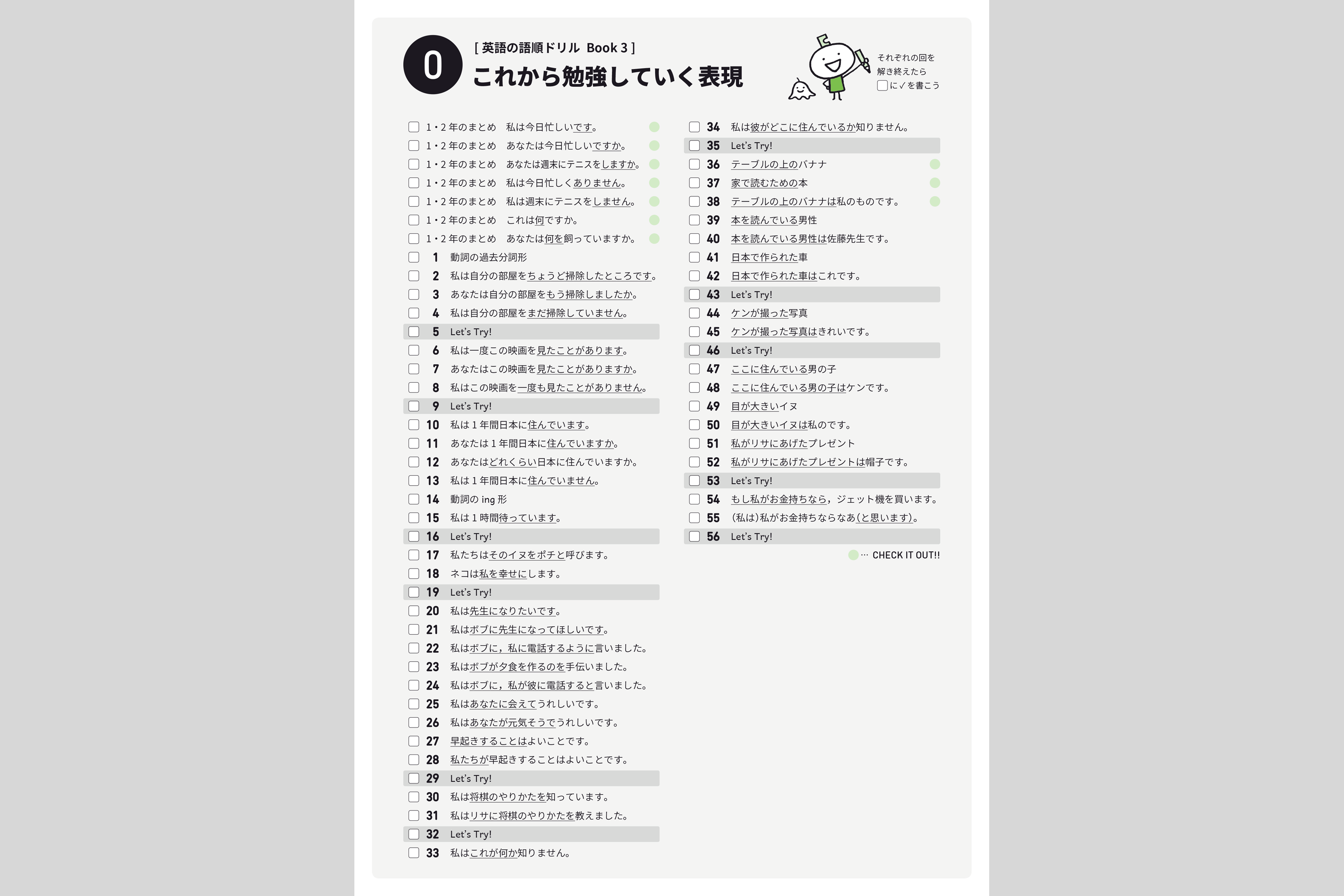 0

[ 英語の語順ドリル Book 3 ]
これから勉強していく表現

それぞれの回を解き終えたら□に✓を書こう

□ 1・2年のまとめ　私は今日忙しいです。
□ 1・2年のまとめ　あなたは今日忙しいですか。
□ 1・2年のまとめ　あなたは週末にテニスをしますか。
□ 1・2年のまとめ　私は今日忙しくありません。
□ 1・2年のまとめ　私は週末にテニスをしません。
□ 1・2年のまとめ　これは何ですか。
□ 1・2年のまとめ　あなたは何を飼っていますか。
□ 1 動詞の過去分詞形
□ 2 私は自分の部屋をちょうど掃除したところです。
□ 3 あなたは自分の部屋をもう掃除しましたか。
□ 4 私は自分の部屋をまだ掃除していません。
□ 5 Let's Try!
□ 6 私は一度この映画を見たことがあります。
□ 7 あなたはこの映画を見たことがありますか。
□ 8 私はこの映画を一度も見たことがありません。
□ 9 Let's Try!
□ 10 私は１年間日本に住んでいます。
□ 11 あなたは１年間日本に住んでいますか。
□ 12 あなたはどれくらい日本に住んでいますか。
□ 13 私は１年間日本に住んでいません。
□ 14 動詞の ing 形
□ 15 私は１時間待っています。
□ 16 Let's Try!
□ 17 私たちはそのイヌをポチと呼びます。
□ 18 ネコは私を幸せにします。
□ 19 Let's Try!
□ 20 私は先生になりたいです。
□ 21 私はボブに先生になってほしいです。
□ 22 私はボブに，私に電話するように言いました。
□ 23 私はボブが夕食を作るのを手伝いました。
□ 24 私はボブに，私が彼に電話すると言いました。
□ 25 私はあなたに会えてうれしいです。
□ 26 私はあなたが元気そうでうれしいです。
□ 27 早起きすることはよいことです。
□ 28 私たちが早起きすることはよいことです。
□ 29 Let's Try!
□ 30 私は将棋のやりかたを知っています。
□ 31 私はリサに将棋のやりかたを教えました。
□ 32 Let's Try!
□ 33 私はこれが何か知りません。

□ 34 私は彼がどこに住んでいるか知りません。
□ 35 Let's Try!
□ 36 テーブルの上のバナナ
□ 37 家で読むための本
□ 38 テーブルの上のバナナは私のものです。
□ 39 本を読んでいる男性
□ 40 本を読んでいる男性は佐藤先生です。
□ 41 日本で作られた車
□ 42 日本で作られた車はこれです。
□ 43 Let's Try!
□ 44 ケンが撮った写真
□ 45 ケンが撮った写真はきれいです。
□ 46 Let's Try!
□ 47 ここに住んでいる男の子
□ 48 ここに住んでいる男の子はケンです。
□ 49 目が大きいイヌ
□ 50 目が大きいイヌは私のです。
□ 51 私がリサにあげたプレゼント
□ 52 私がリサにあげたプレゼントは帽子です。
□ 53 Let's Try!
□ 54 もし私がお金持ちなら，ジェット機を買います。
□ 55 (私は)私がお金持ちならなあ(と思います)。
□ 56 Let's Try!

… CHECK IT OUT!!